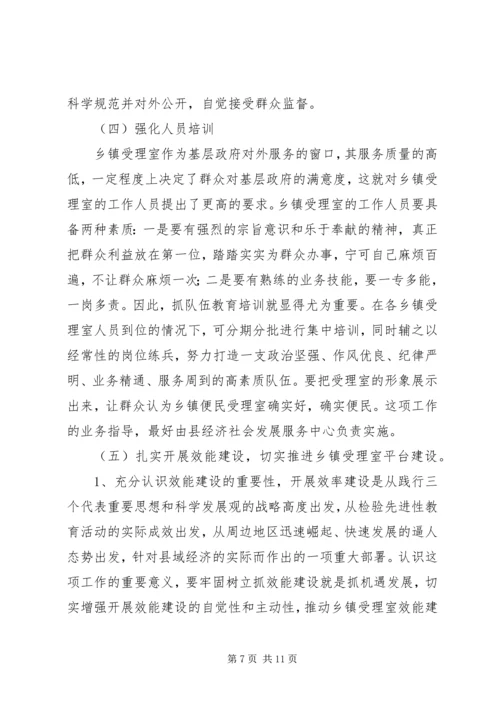 科学规范并对外公开，自觉接受群众监督。

（四）强化人员培训

乡镇受理室作为基层政府对外服务的窗口，其服务质量的高低，一定程度上决定了群众对基层政府的满意度，这就对乡镇受理室的工作人员提出了更高的要求。乡镇受理室的工作人员要具备两种素质：一是要有强烈的宗旨意识和乐于奉献的精神，真正把群众利益放在第一位，踏踏实实为群众办事，宁可自己麻烦百遍，不让群众麻烦一次；二是要有熟练的业务技能，要一专多能，一岗多责。因此，抓队伍教育培训就显得尤为重要。在各乡镇受理室人员到位的情况下，可分期分批进行集中培训，同时辅之以经常性的岗位练兵，努力打造一支政治坚强、作风优良、纪律严明、业务精通、服务周到的高素质队伍。要把受理室的形象展示出来，让群众认为乡镇便民受理室确实好，确实便民。这项工作的业务指导，最好由县经济社会发展服务中心负责实施。

（五）扎实开展效能建设，切实推进乡镇受理室平台建设。

1、充分认识效能建设的重要性，开展效率建设是从践行三个代表重要思想和科学发展观的战略高度出发，从检验先进性教育活动的实际成效出发，从周边地区迅速崛起、快速发展的逼人态势出发，针对县域经济的实际而作出的一项重大部署。认识这项工作的重要意义，要牢固树立抓效能建设就是抓机遇发展，切实增强开展效能建设的自觉性和主动性，推动乡镇受理室效能建

第 7 页 共 11 页